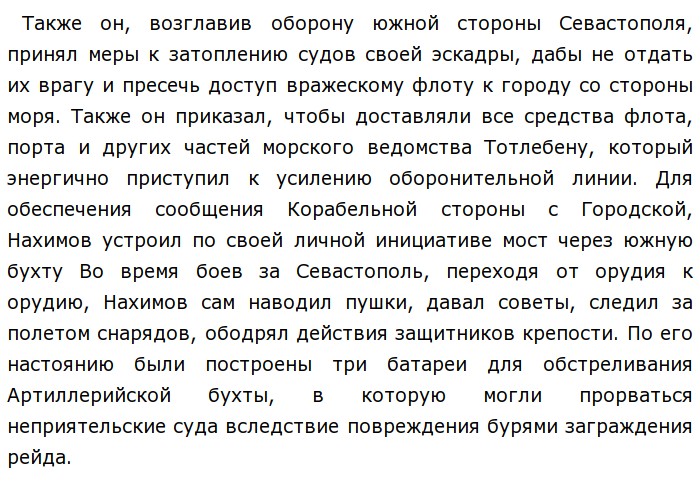 Также он, возглавив оборону южной стороны Севастополя, принял меры к затоплению судов своей эскадры, дабы не отдать их врагу и пресечь доступ вражескому флоту к городу со стороны моря. Также он приказал, чтобы доставляли все средства флота, порта и других частей морского ведомства Тотлебену, который энергично приступил к усилению оборонительной линии. Для обеспечения сообщения Корабельной стороны с Городской, Нахимов устроил по своей личной инициативе мост через южную бухту Во время боев за Севастополь, переходя от орудия к орудию, Нахимов сам наводил пушки, давал советы, следил за полетом снарядов, ободрял действия защитников крепости. По его настоянию были построены три батареи для обстреливания Артиллерийской бухты, в которую могли прорваться неприятельские суда вследствие повреждения бурями заграждения рейда.